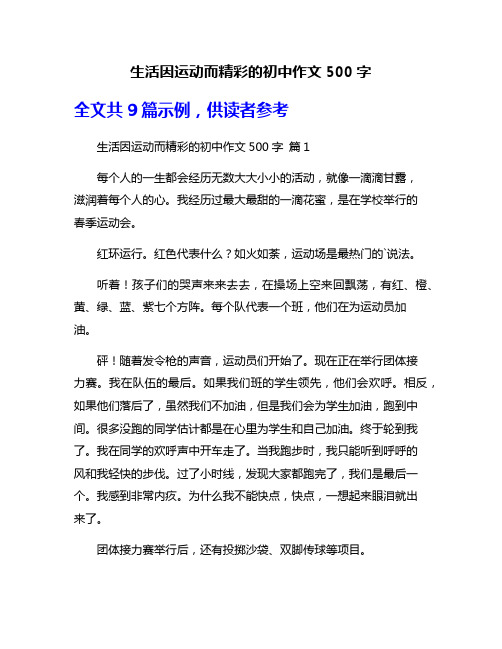 生活因运动而精彩的初中作文 500 字

全文共 9 篇示例，供读者参考

生活因运动而精彩的初中作文 500 字 篇 1

每个人的一生都会经历无数大大小小的活动，就像一滴滴甘露，滋润着每个人的心。我经历过最大最甜的一滴花蜜，是在学校举行的春季运动会。

红环运行。红色代表什么？如火如荼，运动场是最热门的`说法。

听着！孩子们的哭声来来去去，在操场上空来回飘荡，有红、橙、黄、绿、蓝、紫七个方阵。每个队代表一个班，他们在为运动员加油。

砰！随着发令枪的声音，运动员们开始了。现在正在举行团体接力赛。我在队伍的最后。如果我们班的学生领先，他们会欢呼。相反，如果他们落后了，虽然我们不加油，但是我们会为学生加油，跑到中间。很多没跑的同学估计都是在心里为学生和自己加油。终于轮到我了。我在同学的欢呼声中开车走了。当我跑步时，我只能听到呼呼的风和我轻快的步伐。过了小时线，发现大家都跑完了，我们是最后一个。我感到非常内疚。为什么我不能快点，快点，一想起来眼泪就出来了。

团体接力赛举行后，还有投掷沙袋、双脚传球等项目。